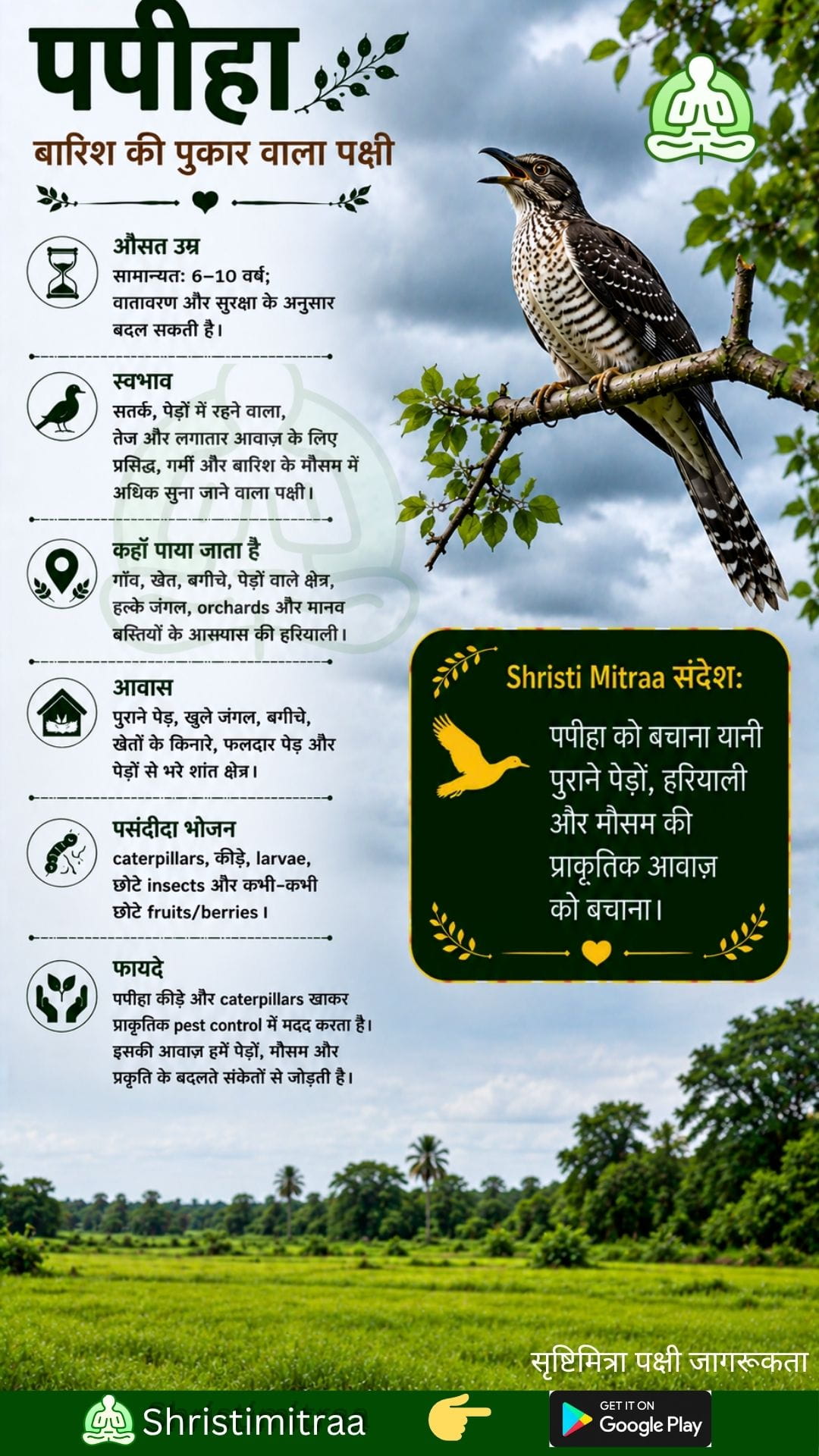 पपीहा
बारिश की पुकार वाला पक्षी

औसत उम्र
सामान्यत: 6–10 वर्ष; वातावरण और सुरक्षा के अनुसार बदल सकती है।

स्वभाव
सतर्क, पेड़ों में रहने वाला, तेज और लगातार आवाज़ के लिए प्रसिद्ध, गर्मी और बारिश के मौसम में अधिक सुना जाने वाला पक्षी।

कहाँ पाया जाता है
गाँव, खेत, बगीचे, पेड़ों वाले क्षेत्र, हल्के जंगल, orchards और मानव बस्तियों के आसपास की हरियाली।

आवास
पुराने पेड़, खुले जंगल, बगीचे, खेतों के किनारे, फलदार पेड़ और पेड़ों से भरे शांत क्षेत्र।

पसंदीदा भोजन
caterpillars, कीड़े, larvae, छोटे insects और कभी-कभी छोटे fruits/berries।

फायदे
पपीहा कीड़े और caterpillars खाकर प्राकृतिक pest control में मदद करता है। इसकी आवाज़ हमें पेड़ों, मौसम और प्रकृति के बदलते संकेतों से जोड़ती है।

Shristi Mitraa संदेश:
पपीहा को बचाना यानी पुराने पेड़ों, हरियाली और मौसम की प्राकृतिक आवाज़ को बचाना।

सृष्टिमित्रा पक्षी जागरूकता

Shristimitraa

GET IT ON
Google Play